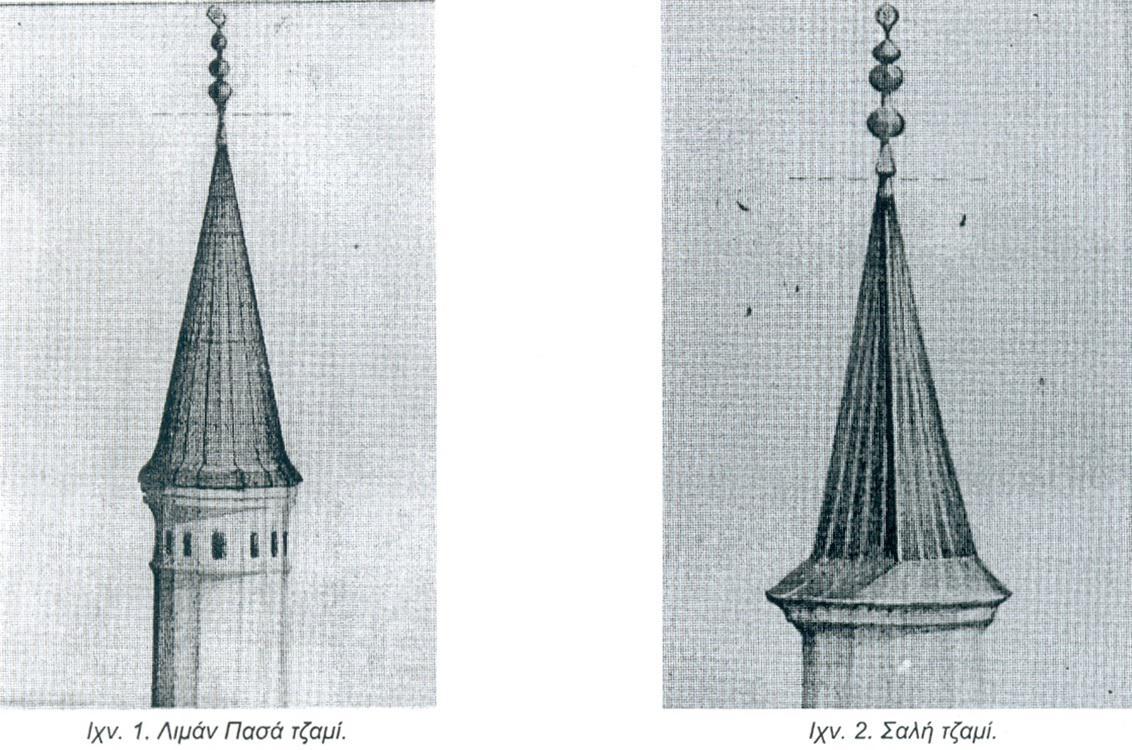 Ιχν. 1. Λιμάν Πασά τζαμί.

Ιχν. 2. Σαλή τζαμί.